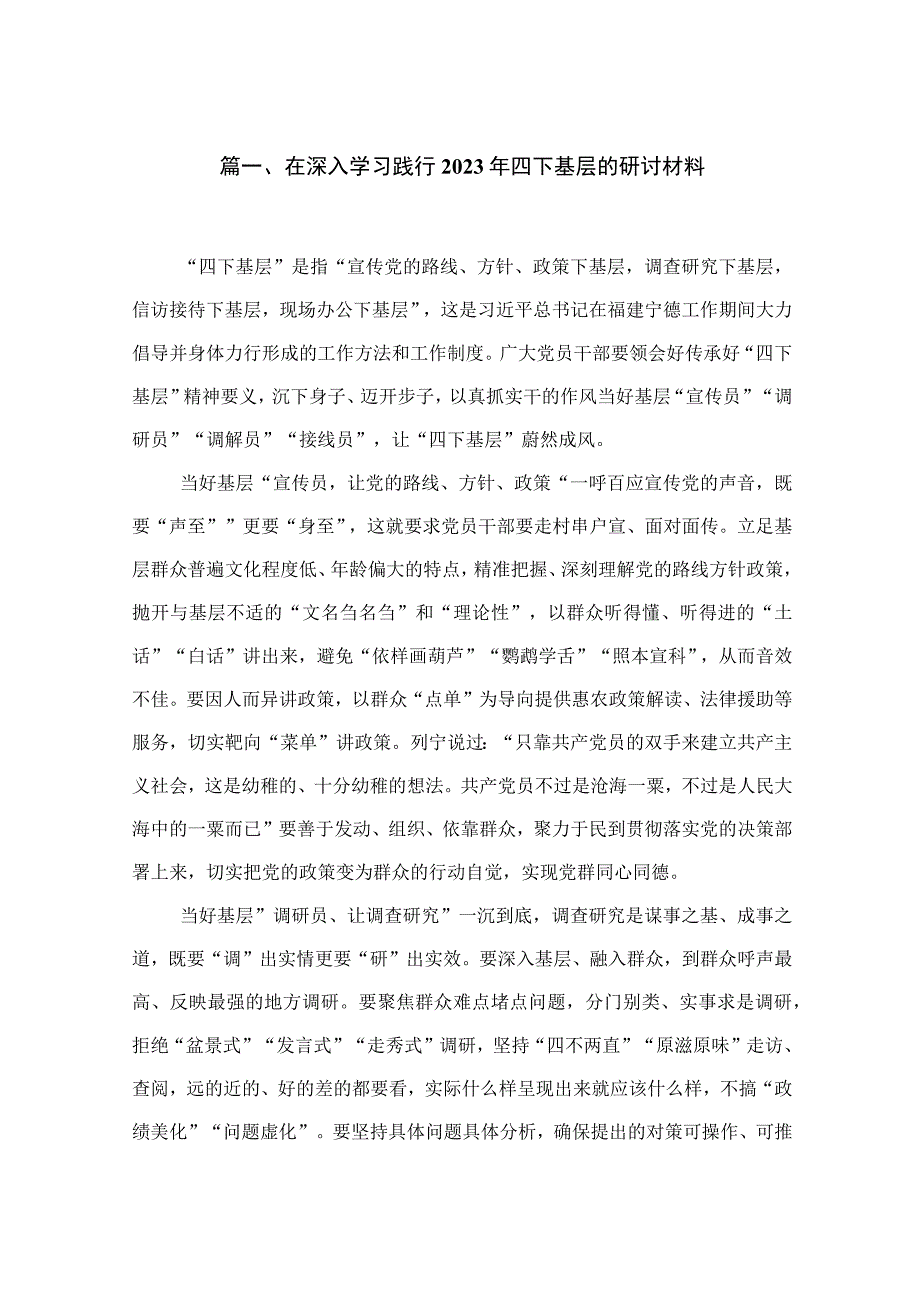 篇一、在深入学习践行2023年四下基层的研讨材料

“四下基层”是指“宣传党的路线、方针、政策下基层，调查研究下基层，信访接待下基层，现场办公下基层”，这是习近平总书记在福建宁德工作期间大力倡导并身体力行形成的工作方法和工作制度。广大党员干部要领会好传承好“四下基层”精神要义，沉下身子、迈开步子，以真抓实干的作风当好基层“宣传员”“调研员”“调解员”“接线员”，让“四下基层”蔚然成风。

当好基层“宣传员，让党的路线、方针、政策“一呼百应宣传党的声音，既要“声至””更要“身至”，这就要求党员干部要走村串户宣、面对面传。立足基层群众普遍文化程度低、年龄偏大的特点，精准把握、深刻理解党的路线方针政策，抛开与基层不适的“文名刍名刍”和“理论性”，以群众听得懂、听得进的“土话”“白话”讲出来，避免“依样画葫芦”“鹦鹉学舌”“照本宣科”，从而音效不佳。要因人而异讲政策，以群众“点单”为导向提供惠农政策解读、法律援助等服务，切实靶向“菜单”讲政策。列宁说过：“只靠共产党员的双手来建立共产主义社会，这是幼稚的、十分幼稚的想法。共产党员不过是沧海一粟，不过是人民大海中的一粟而已”要善于发动、组织、依靠群众，聚力于民到贯彻落实党的决策部署上来，切实把党的政策变为群众的行动自觉，实现党群同心同德。

当好基层”调研员、让调查研究”一沉到底，调查研究是谋事之基、成事之道，既要“调”出实情更要“研”出实效。要深入基层、融入群众，到群众呼声最高、反映最强的地方调研。要聚焦群众难点堵点问题，分门别类、实事求是调研，拒绝“盆景式”“发言式”“走秀式”调研，坚持“四不两直”“原滋原味”走访、查阅，远的近的、好的差的都要看，实际什么样呈现出来就应该什么样，不搞“政绩美化”“问题虚化”。要坚持具体问题具体分析，确保提出的对策可操作、可推